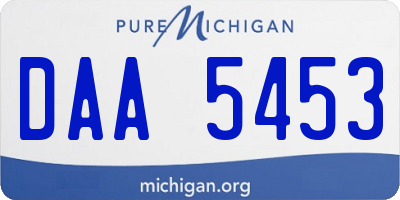 PURE MICHIGAN

DAA 5453

michigan.org